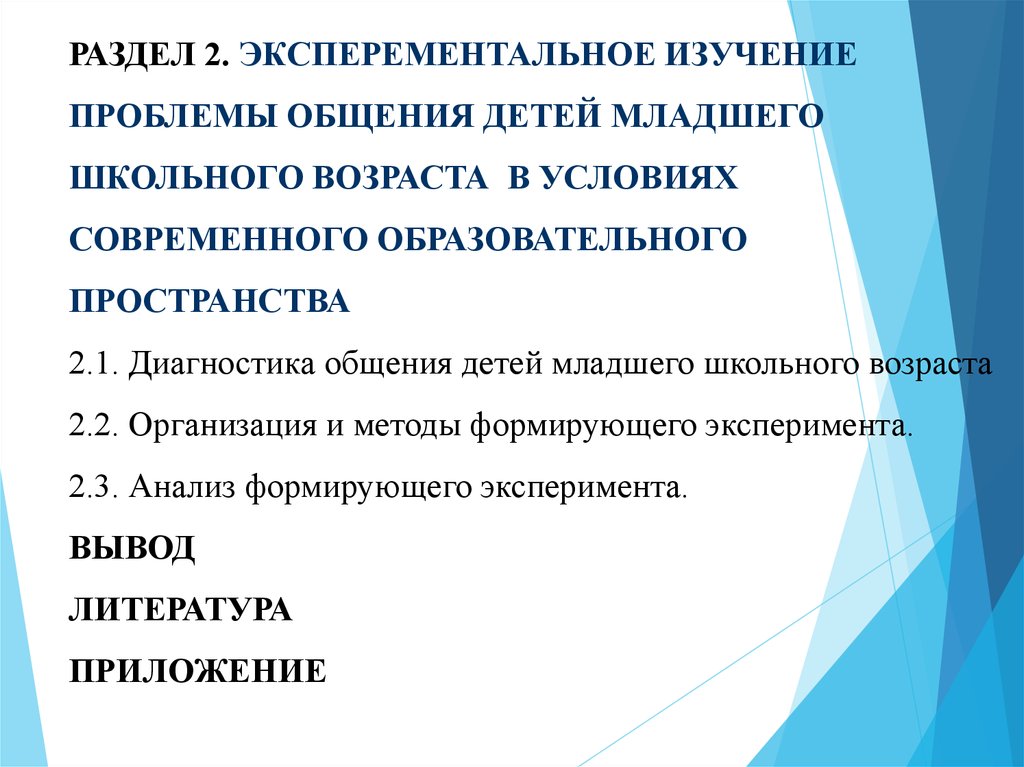 РАЗДЕЛ 2. ЭКСПЕРЕМЕНТАЛЬНОЕ ИЗУЧЕНИЕ ПРОБЛЕМЫ ОБЩЕНИЯ ДЕТЕЙ МЛАДШЕГО ШКОЛЬНОГО ВОЗРАСТА В УСЛОВИЯХ СОВРЕМЕННОГО ОБРАЗОВАТЕЛЬНОГО ПРОСТРАНСТВА

2.1. Диагностика общения детей младшего школьного возраста

2.2. Организация и методы формирующего эксперимента.

2.3. Анализ формирующего эксперимента.

ВЫВОД

ЛИТЕРАТУРА

ПРИЛОЖЕНИЕ